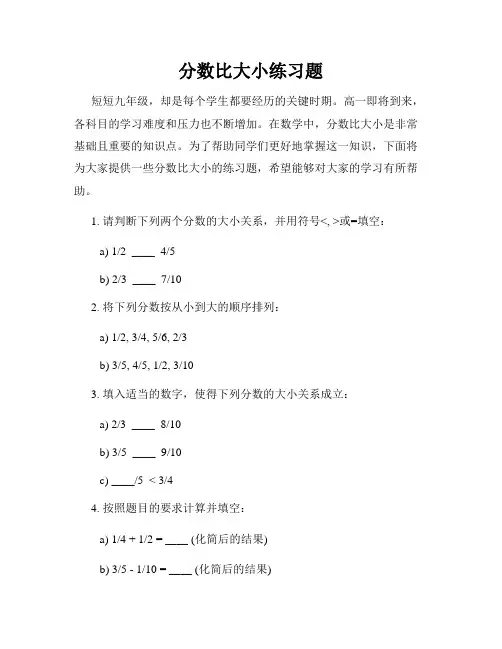 分数比大小练习题

短短九年级，却是每个学生都要经历的关键时期。高一即将到来，各科目的学习难度和压力也不断增加。在数学中，分数比大小是非常基础且重要的知识点。为了帮助同学们更好地掌握这一知识，下面将为大家提供一些分数比大小的练习题，希望能够对大家的学习有所帮助。

1. 请判断下列两个分数的大小关系，并用符号<, >或=填空：

a) 1/2 ____ 4/5

b) 2/3 ____ 7/10

2. 将下列分数按从小到大的顺序排列：

a) 1/2, 3/4, 5/6, 2/3

b) 3/5, 4/5, 1/2, 3/10

3. 填入适当的数字，使得下列分数的大小关系成立：

a) 2/3 ____ 8/10

b) 3/5 ____ 9/10

c) ____/5 < 3/4

4. 按照题目的要求计算并填空：

a) 1/4 + 1/2 = ____ (化简后的结果)

b) 3/5 - 1/10 = ____ (化简后的结果)